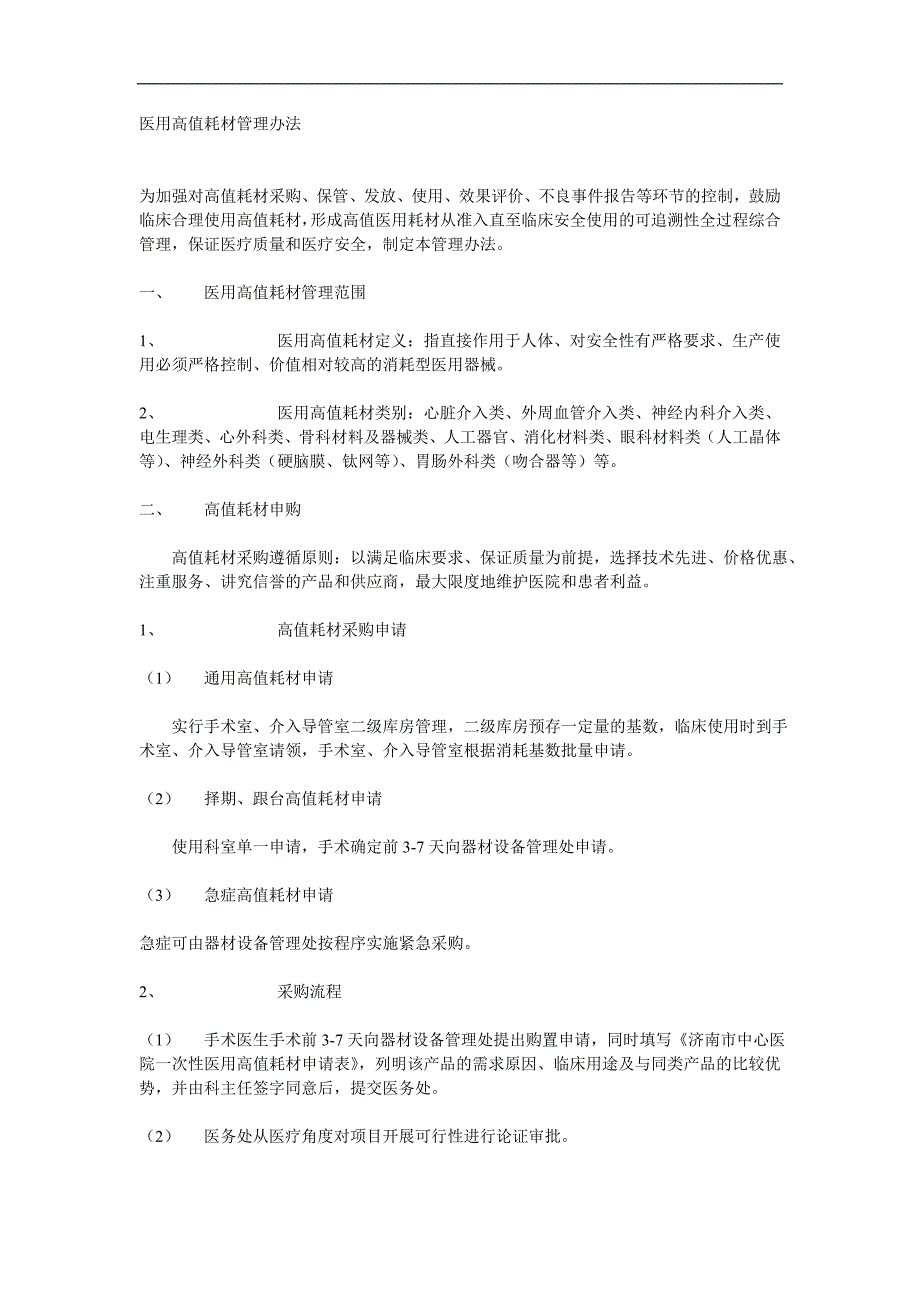 医用高值耗材管理办法

为加强对高值耗材采购、保管、发放、使用、效果评价、不良事件报告等环节的控制，鼓励临床合理使用高值耗材，形成高值医用耗材从准入直至临床安全使用的可追溯性全过程综合管理，保证医疗质量和医疗安全，制定本管理办法。

一、 医用高值耗材管理范围

1、 医用高值耗材定义：指直接作用于人体、对安全性有严格要求、生产使用必须严格控制、价值相对较高的消耗型医用器械。

2、 医用高值耗材类别：心脏介入类、外周血管介入类、神经内科介入类、电生理类、心外科类、骨科材料及器械类、人工器官、消化材料类、眼科材料类（人工晶体等）、神经外科类（硬脑膜、钛网等）、胃肠外科类（吻合器等）等。

二、 高值耗材申购

高值耗材采购遵循原则：以满足临床要求、保证质量为前提，选择技术先进、价格优惠、注重服务、讲究信誉的产品和供应商，最大限度地维护医院和患者利益。

1、 高值耗材采购申请

（1） 通用高值耗材申请

实行手术室、介入导管室二级库房管理，二级库房预存一定量的基数，临床使用时到手术室、介入导管室请领，手术室、介入导管室根据消耗基数批量申请。

（2） 择期、跟台高值耗材申请

使用科室单一申请，手术确定前 3-7 天向器材设备管理处申请。

（3） 急症高值耗材申请

急症可由器材设备管理处按程序实施紧急采购。

2、 采购流程

（1） 手术医生手术前 3-7 天向器材设备管理处提出购置申请，同时填写《济南市中心医院一次性医用高值耗材申请表》，列明该产品的需求原因、临床用途及与同类产品的比较优势，并由科主任签字同意后，提交医务处。

（2） 医务处从医疗角度对项目开展可行性进行论证审批。